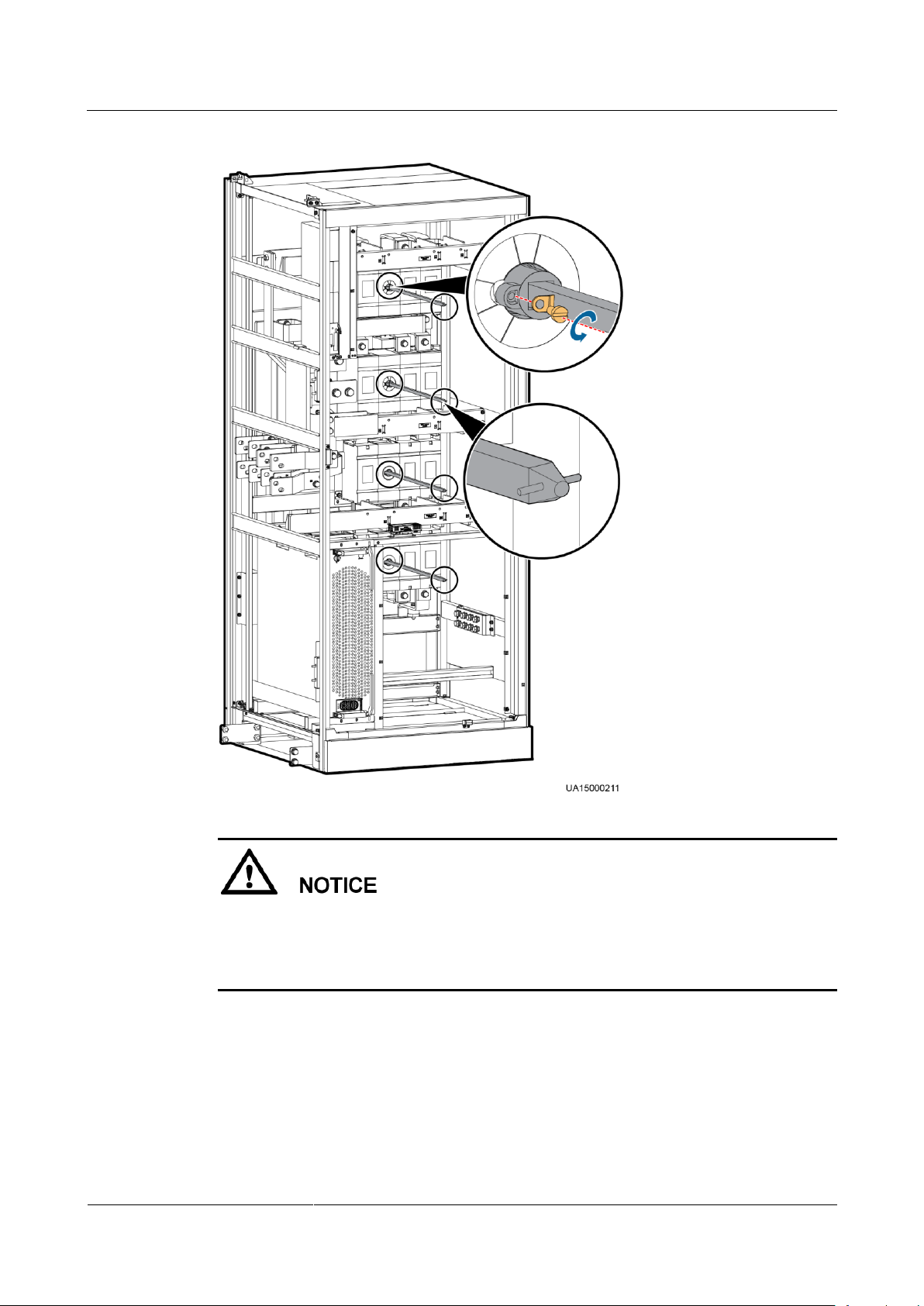 UA15000211

NOTICE